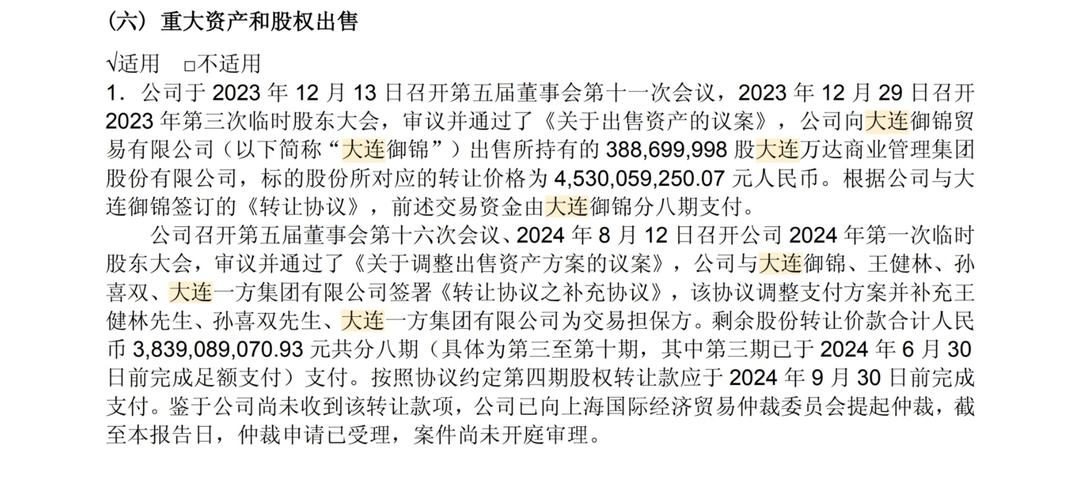 （六）重大资产和股权出售

√适用 □不适用

1．公司于2023年12月13日召开第五届董事会第十一次会议，2023年12月29日召开2023年第三次临时股东大会，审议并通过了《关于出售资产的议案》，公司向大连御锦贸易有限公司（以下简称“大连御锦”）出售所持有的388,699,998股大连万达商业管理集团股份有限公司，标的股份所对应的转让价格为4,530,059,250.07元人民币。根据公司与大连御锦签订的《转让协议》，前述交易资金由大连御锦分八期支付。

公司召开第五届董事会第十六次会议、2024年8月12日召开公司2024年第一次临时股东大会，审议并通过了《关于调整出售资产方案的议案》，公司与大连御锦、王健林、孙喜双、大连一方集团有限公司签署《转让协议之补充协议》，该协议调整支付方案并补充王健林先生、孙喜双先生、大连一方集团有限公司为交易担保方。剩余股份转让价款合计人民币3,839,089,070.93元共分八期（具体为第三至第十期，其中第三期已于2024年6月30日前完成足额支付）支付。按照协议约定第四期股权转让款应于2024年9月30日前完成支付。鉴于公司尚未收到该转让款项，公司已向上海国际经济贸易仲裁委员会提起仲裁，截至本报告日，仲裁申请已受理，案件尚未开庭审理。